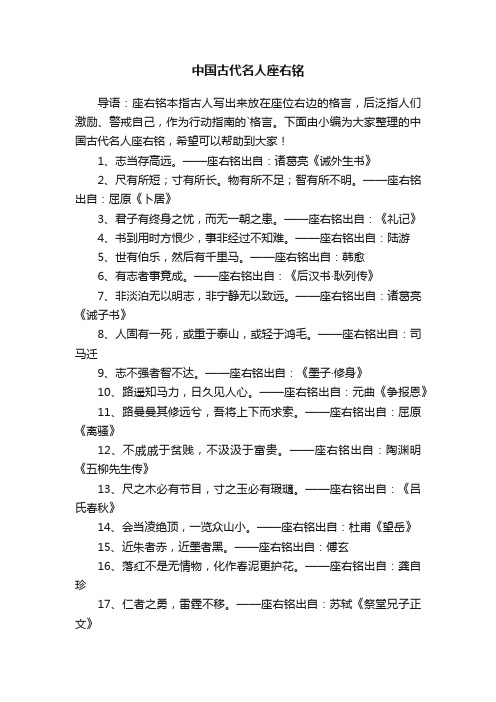 中国古代名人座右铭

导语：座右铭本指古人写出来放在座位右边的格言，后泛指人们激励、警戒自己，作为行动指南的`格言。下面由小编为大家整理的中国古代名人座右铭，希望可以帮助到大家！

1、志当存高远。——座右铭出自：诸葛亮《诫外生书》

2、尺有所短；寸有所长。物有所不足；智有所不明。——座右铭出自：屈原《卜居》

3、君子有终身之忧，而无一朝之患。——座右铭出自：《礼记》

4、书到用时方恨少，事非经过不知难。——座右铭出自：陆游

5、世有伯乐，然后有千里马。——座右铭出自：韩愈

6、有志者事竟成。——座右铭出自：《后汉书·耿列传》

7、非淡泊无以明志，非宁静无以致远。——座右铭出自：诸葛亮《诫子书》

8、人固有一死，或重于泰山，或轻于鸿毛。——座右铭出自：司马迁

9、志不强者智不达。——座右铭出自：《墨子·修身》

10、路遥知马力，日久见人心。——座右铭出自：元曲《争报恩》

11、路曼曼其修远兮，吾将上下而求索。——座右铭出自：屈原《离骚》

12、不戚戚于贫贱，不汲汲于富贵。——座右铭出自：陶渊明《五柳先生传》

13、尺之木必有节目，寸之玉必有瑕瓋。——座右铭出自：《吕氏春秋》

14、会当凌绝顶，一览众山小。——座右铭出自：杜甫《望岳》

15、近朱者赤，近墨者黑。——座右铭出自：傅玄

16、落红不是无情物，化作春泥更护花。——座右铭出自：龚自珍

17、仁者之勇，雷霆不移。——座右铭出自：苏轼《祭堂兄子正文》